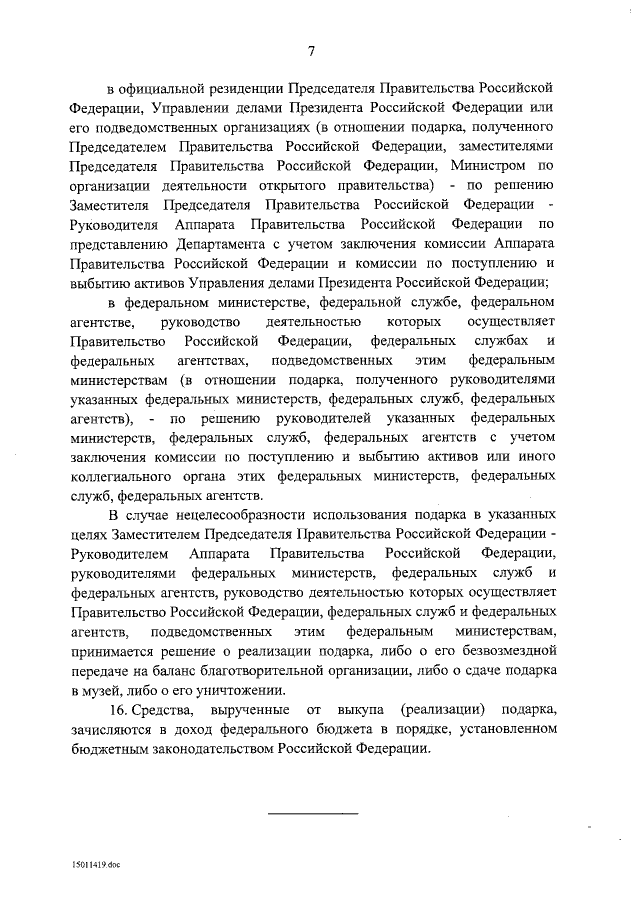 7

в официальной резиденции Председателя Правительства Российской Федерации, Управлении делами Президента Российской Федерации или его подведомственных организациях (в отношении подарка, полученного Председателем Правительства Российской Федерации, заместителями Председателя Правительства Российской Федерации, Министром по организации деятельности открытого правительства) - по решению Заместителя Председателя Правительства Российской Федерации - Руководителя Аппарата Правительства Российской Федерации по представлению Департамента с учетом заключения комиссии Аппарата Правительства Российской Федерации и комиссии по поступлению и выбытию активов Управления делами Президента Российской Федерации;

в федеральном министерстве, федеральной службе, федеральном агентстве, руководство деятельностью которых осуществляет Правительство Российской Федерации, федеральных службах и федеральных агентствах, подведомственных этим федеральным министерствам (в отношении подарка, полученного руководителями указанных федеральных министерств, федеральных служб, федеральных агентств), - по решению руководителей указанных федеральных министерств, федеральных служб, федеральных агентств с учетом заключения комиссии по поступлению и выбытию активов или иного коллегиального органа этих федеральных министерств, федеральных служб, федеральных агентств.

В случае нецелесообразности использования подарка в указанных целях Заместителем Председателя Правительства Российской Федерации - Руководителем Аппарата Правительства Российской Федерации, руководителями федеральных министерств, федеральных служб и федеральных агентств, руководство деятельностью которых осуществляет Правительство Российской Федерации, федеральных служб и федеральных агентств, подведомственных этим федеральным министерствам, принимается решение о реализации подарка, либо о его безвозмездной передаче на баланс благотворительной организации, либо о сдаче подарка в музей, либо о его уничтожении.

16. Средства, вырученные от выкупа (реализации) подарка, зачисляются в доход федерального бюджета в порядке, установленном бюджетным законодательством Российской Федерации.

15011419.doc